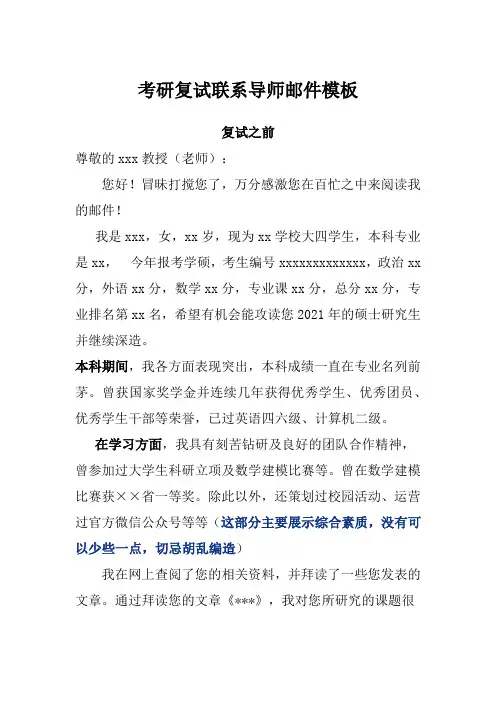 考研复试联系导师邮件模板

复试之前

尊敬的 xxx 教授（老师）：

您好！冒昧打搅您了，万分感激您在百忙之中来阅读我的邮件！

我是 xxx，女，xx 岁，现为 xx 学校大四学生，本科专业是 xx，　今年报考学硕，考生编号 xxxxxxxxxxxxx，政治 xx 分，外语 xx 分，数学 xx 分，专业课 xx 分，总分 xx 分，专业排名第 xx 名，希望有机会能攻读您 2021 年的硕士研究生并继续深造。

本科期间，我各方面表现突出，本科成绩一直在专业名列前茅。曾获国家奖学金并连续几年获得优秀学生、优秀团员、优秀学生干部等荣誉，已过英语四六级、计算机二级。

在学习方面，我具有刻苦钻研及良好的团队合作精神，曾参加过大学生科研立项及数学建模比赛等。曾在数学建模比赛获××省一等奖。除此以外，还策划过校园活动、运营过官方微信公众号等等（这部分主要展示综合素质，没有可以少些一点，切忌胡乱编造）

我在网上查阅了您的相关资料，并拜读了一些您发表的文章。通过拜读您的文章《***》，我对您所研究的课题很